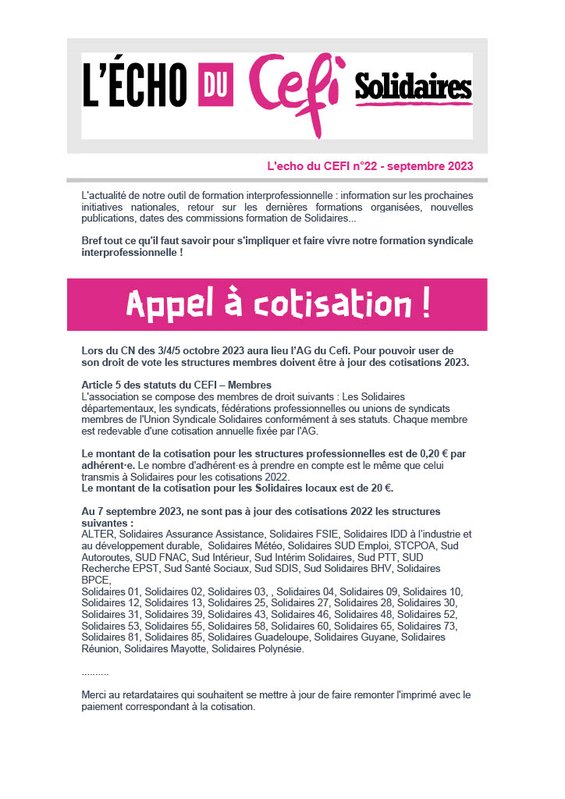 L'ÉCHO DU Cefi Solidaires

L'echo du CEFI n°22 - septembre 2023

L'actualité de notre outil de formation interprofessionnelle : information sur les prochaines initiatives nationales, retour sur les dernières formations organisées, nouvelles publications, dates des commissions formation de Solidaires...

Bref tout ce qu'il faut savoir pour s'impliquer et faire vivre notre formation syndicale interprofessionnelle !

Appel à cotisation !

Lors du CN des 3/4/5 octobre 2023 aura lieu l'AG du Cefi. Pour pouvoir user de son droit de vote les structures membres doivent être à jour des cotisations 2023.

Article 5 des statuts du CEFI – Membres
L'association se compose des membres de droit suivants : Les Solidaires départementaux, les syndicats, fédérations professionnelles ou unions de syndicats membres de l'Union Syndicale Solidaires conformément à ses statuts. Chaque membre est redevable d'une cotisation annuelle fixée par l'AG.

Le montant de la cotisation pour les structures professionnelles est de 0,20 € par adhérent·e. Le nombre d'adhérent·es à prendre en compte est le même que celui transmis à Solidaires pour les cotisations 2022.
Le montant de la cotisation pour les Solidaires locaux est de 20 €.

Au 7 septembre 2023, ne sont pas à jour des cotisations 2022 les structures suivantes :
ALTER, Solidaires Assurance Assistance, Solidaires FSIE, Solidaires IDD à l'industrie et au développement durable, Solidaires Météo, Solidaires SUD Emploi, STCPOA, Sud Autoroutes, SUD FNAC, Sud Intérieur, Sud Intérim Solidaires, Sud PTT, SUD Recherche EPST, Sud Santé Sociaux, Sud SDIS, Sud Solidaires BHV, Solidaires BPCE,
Solidaires 01, Solidaires 02, Solidaires 03, , Solidaires 04, Solidaires 09, Solidaires 10, Solidaires 12, Solidaires 13, Solidaires 25, Solidaires 27, Solidaires 28, Solidaires 30, Solidaires 31, Solidaires 39, Solidaires 43, Solidaires 46, Solidaires 48, Solidaires 52, Solidaires 53, Solidaires 55, Solidaires 58, Solidaires 60, Solidaires 65, Solidaires 73, Solidaires 81, Solidaires 85, Solidaires Guadeloupe, Solidaires Guyane, Solidaires Réunion, Solidaires Mayotte, Solidaires Polynésie.

..........

Merci au retardataires qui souhaitent se mettre à jour de faire remonter l'imprimé avec le paiement correspondant à la cotisation.